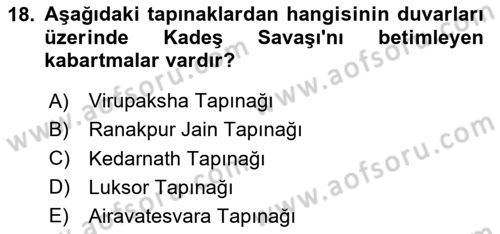 18. Aşağıdaki tapınaklardan hangisinin duvarları üzerinde Kadeş Savaşı'nı betimleyen kabartmalar vardır?

A) Virupaksha Tapınağı
B) Ranakpur Jain Tapınağı
C) Kedarnath Tapınağı
D) Luksor Tapınağı
E) Airavatesvara Tapınağı

www.aofsoru.com
www.aofsoru.com
www.aofsoru.com
www.aofsoru.com